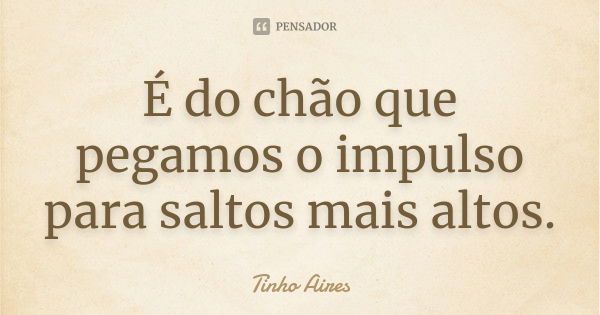 PENSADOR

É do chão que pegamos o impulso para saltos mais altos.

Tinho Aires